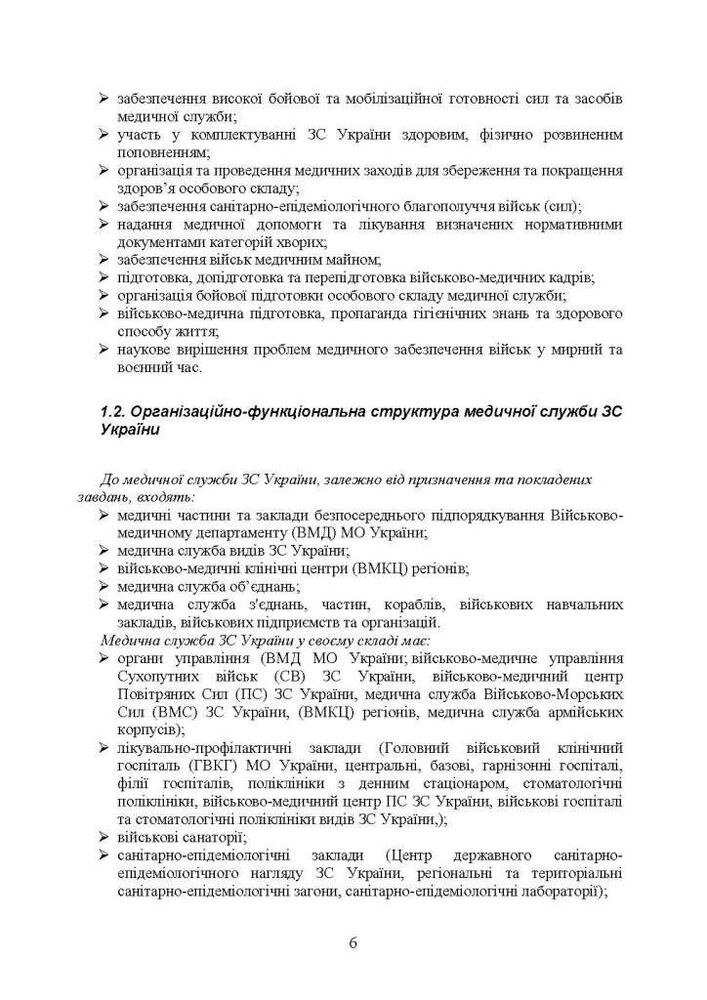 ➢ забезпечення високої бойової та мобілізаційної готовності сил та засобів медичної служби;
➢ участь у комплектуванні ЗС України здоровим, фізично розвиненим поповненням;
➢ організація та проведення медичних заходів для збереження та покращення здоров'я особового складу;
➢ забезпечення санітарно-епідеміологічного благополуччя військ (сил);
➢ надання медичної допомоги та лікування визначених нормативними документами категорій хворих;
➢ забезпечення військ медичним майном;
➢ підготовка, допідготовка та перепідготовка військово-медичних кадрів;
➢ організація бойової підготовки особового складу медичної служби;
➢ військово-медична підготовка, пропаганда гігієнічних знань та здорового способу життя;
➢ наукове вирішення проблем медичного забезпечення військ у мирний та воєнний час.

1.2. Організаційно-функціональна структура медичної служби ЗС України

До медичної служби ЗС України, залежно від призначення та покладених завдань, входять:
➢ медичні частини та заклади безпосереднього підпорядкування Військово-медичному департаменту (ВМД) МО України;
➢ медична служба видів ЗС України;
➢ військово-медичні клінічні центри (ВМКЦ) регіонів;
➢ медична служба об'єднань;
➢ медична служба з'єднань, частин, кораблів, військових навчальних закладів, військових підприємств та організацій.
Медична служба ЗС України у своєму складі має:
➢ органи управління (ВМД МО України; військово-медичне управління Сухопутних військ (СВ) ЗС України, військово-медичний центр Повітряних Сил (ПС) ЗС України, медична служба Військово-Морських Сил (ВМС) ЗС України, (ВМКЦ) регіонів, медична служба армійських корпусів);
➢ лікувально-профілактичні заклади (Головний військовий клінічний госпіталь (ГВКГ) МО України, центральні, базові, гарнізонні госпіталі, філії госпіталів, поліклініки з денним стаціонаром, стоматологічні поліклініки, військово-медичний центр ПС ЗС України, військові госпіталі та стоматологічні поліклініки видів ЗС України,);
➢ військові санаторії;
➢ санітарно-епідеміологічні заклади (Центр державного санітарно-епідеміологічного нагляду ЗС України, регіональні та територіальні санітарно-епідеміологічні загони, санітарно-епідеміологічні лабораторії);

6